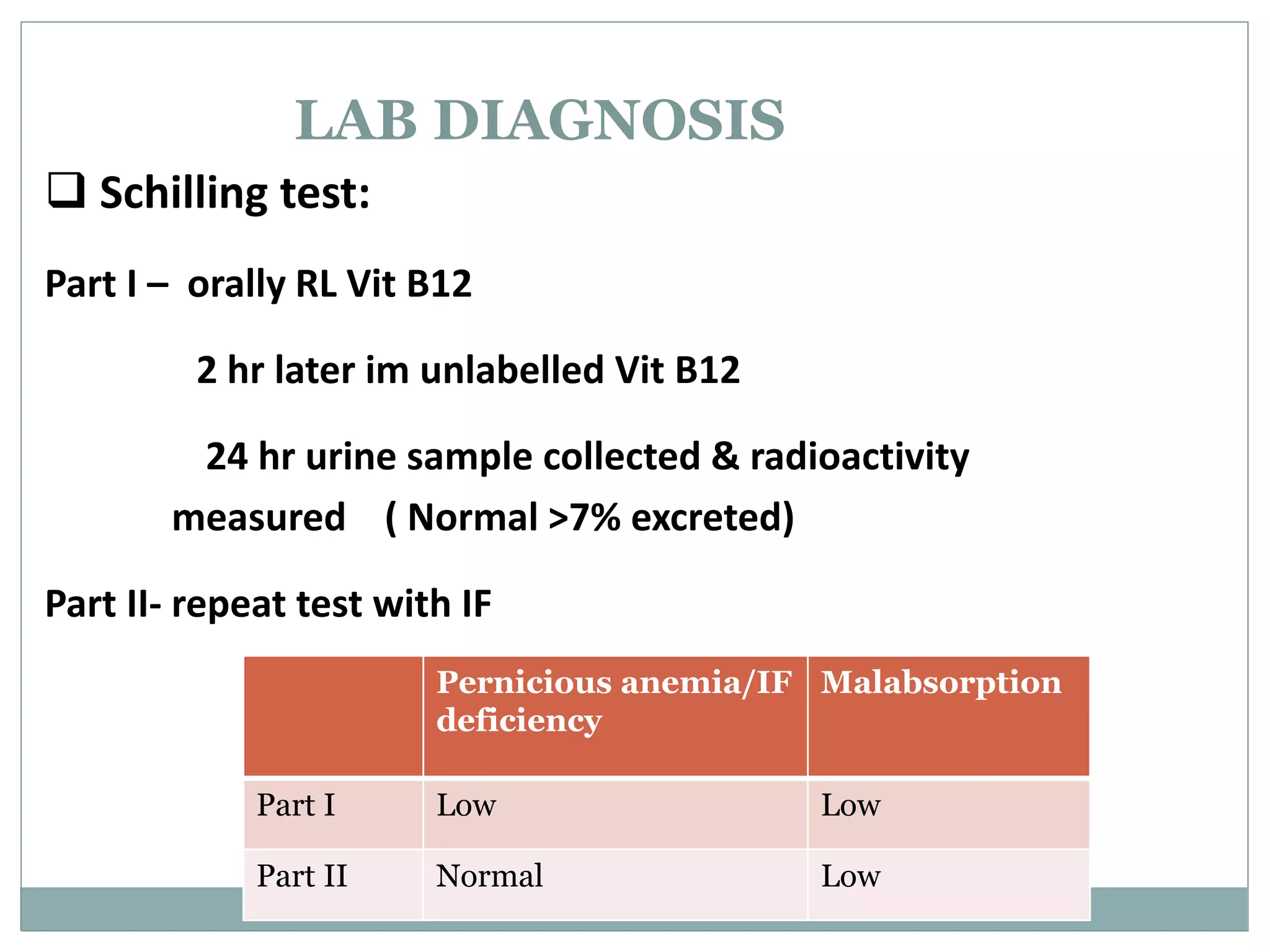 LAB DIAGNOSIS

❑ Schilling test:

Part I – orally RL Vit B12

2 hr later im unlabelled Vit B12

24 hr urine sample collected & radioactivity measured ( Normal >7% excreted)

Part II- repeat test with IF

| | Pernicious anemia/IF deficiency | Malabsorption |
|---|---|---|
| Part I | Low | Low |
| Part II | Normal | Low |